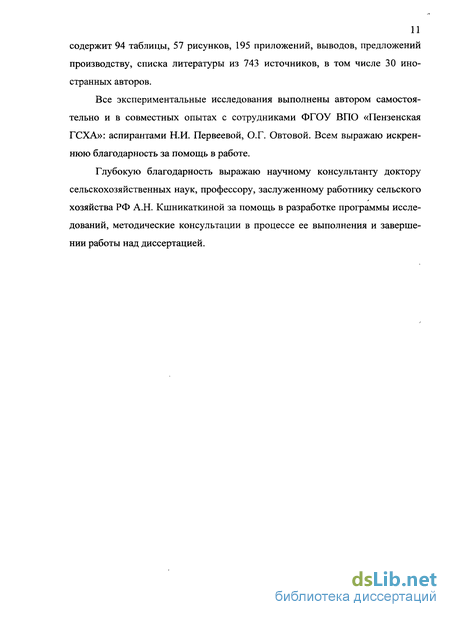 11

содержит 94 таблицы, 57 рисунков, 195 приложений, выводов, предложений производству, списка литературы из 743 источников, в том числе 30 иностранных авторов.

Все экспериментальные исследования выполнены автором самостоятельно и в совместных опытах с сотрудниками ФГОУ ВПО «Пензенская ГСХА»: аспирантами Н.И. Первеевой, О.Г. Овтовой. Всем выражаю искреннюю благодарность за помощь в работе.

Глубокую благодарность выражаю научному консультанту доктору сельскохозяйственных наук, профессору, заслуженному работнику сельского хозяйства РФ А.Н. Кшникаткиной за помощь в разработке программы исследований, методические консультации в процессе ее выполнения и завершении работы над диссертацией.

dsLib.net
библиотека диссертаций